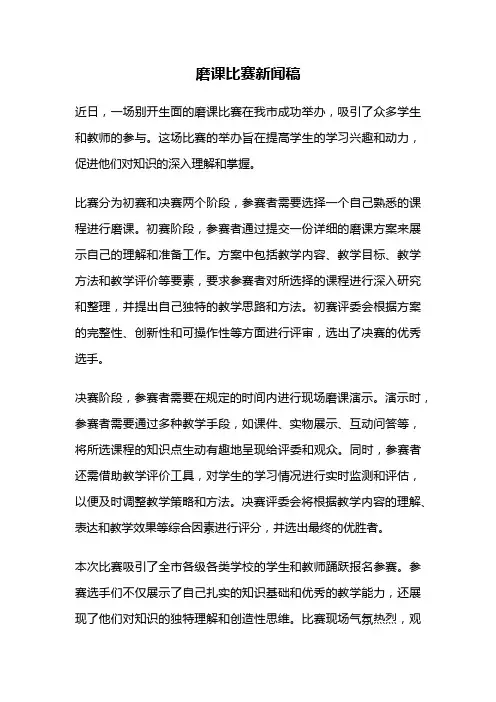 磨课比赛新闻稿

近日，一场别开生面的磨课比赛在我市成功举办，吸引了众多学生和教师的参与。这场比赛的举办旨在提高学生的学习兴趣和动力，促进他们对知识的深入理解和掌握。

比赛分为初赛和决赛两个阶段，参赛者需要选择一个自己熟悉的课程进行磨课。初赛阶段，参赛者通过提交一份详细的磨课方案来展示自己的理解和准备工作。方案中包括教学内容、教学目标、教学方法和教学评价等要素，要求参赛者对所选择的课程进行深入研究和整理，并提出自己独特的教学思路和方法。初赛评委会根据方案的完整性、创新性和可操作性等方面进行评审，选出了决赛的优秀选手。

决赛阶段，参赛者需要在规定的时间内进行现场磨课演示。演示时，参赛者需要通过多种教学手段，如课件、实物展示、互动问答等，将所选课程的知识点生动有趣地呈现给评委和观众。同时，参赛者还需借助教学评价工具，对学生的学习情况进行实时监测和评估，以便及时调整教学策略和方法。决赛评委会将根据教学内容的理解、表达和教学效果等综合因素进行评分，并选出最终的优胜者。

本次比赛吸引了全市各级各类学校的学生和教师踊跃报名参赛。参赛选手们不仅展示了自己扎实的知识基础和优秀的教学能力，还展现了他们对知识的独特理解和创造性思维。比赛现场气氛热烈，观